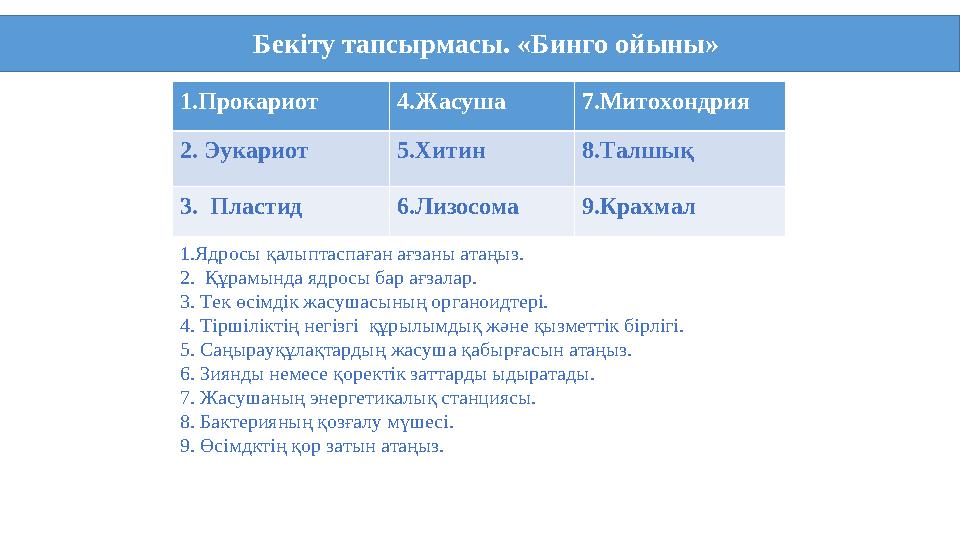 Бекіту тапсырмасы. «Бинго ойыны»

| 1.Прокариот | 4.Жасуша | 7.Митохондрия |
|---|---|---|
| 2. Эукариот | 5.Хитин | 8.Талшық |
| 3. Пластид | 6.Лизосома | 9.Крахмал |

1.Ядросы қалыптаспаған ағзаны атаңыз.
2. Құрамында ядросы бар ағзалар.
3. Тек өсімдік жасушасының органоидтері.
4. Тіршіліктің негізгі құрылымдық және қызметтік бірлігі.
5. Саңырауқұлақтардың жасуша қабырғасын атаңыз.
6. Зиянды немесе қоректік заттарды ыдыратады.
7. Жасушаның энергетикалық станциясы.
8. Бактерияның қозғалу мүшесі.
9. Өсімдктің қор затын атаңыз.